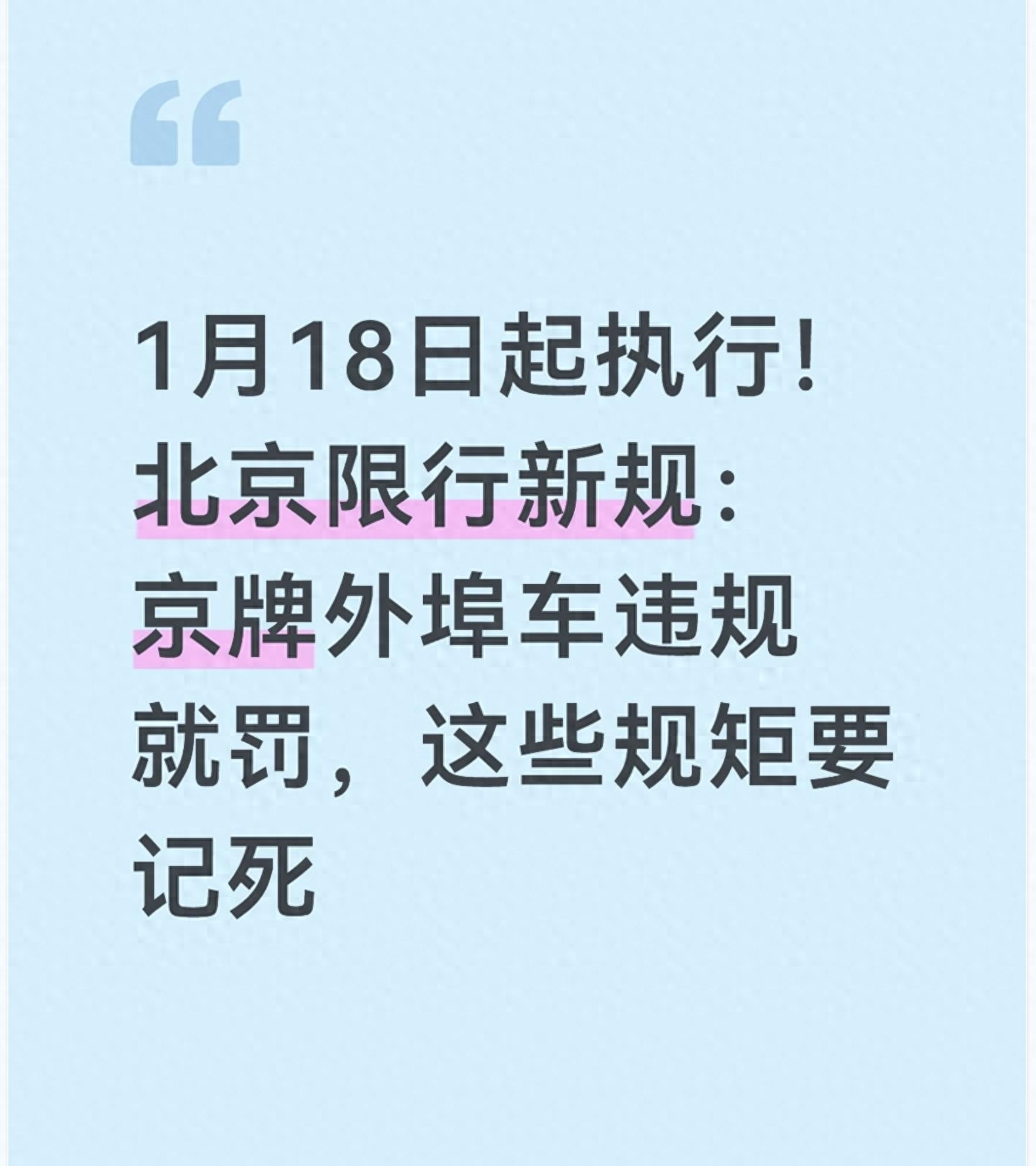 “

1月18日起执行！北京限行新规：京牌外埠车违规就罚，这些规矩要记死